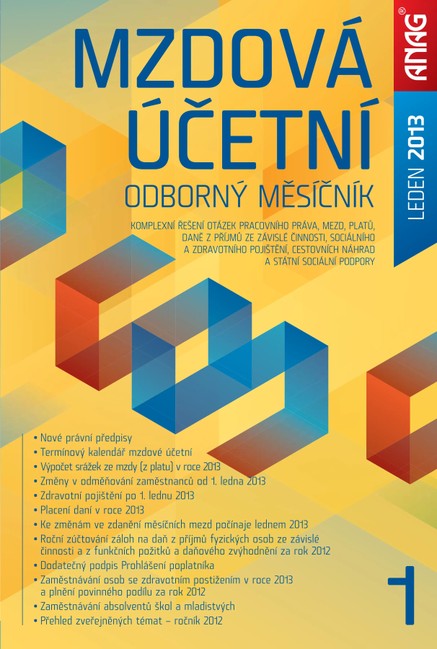 MZDOVÁ ÚČETNÍ

ODBORNÝ MĚSÍČNÍK

KOMPLEXNÍ ŘEŠENÍ OTÁZEK PRACOVNÍHO PRÁVA, MEZD, PLATŮ, DANĚ Z PŘÍJMŮ ZE ZÁVISLÉ ČINNOSTI, SOCIÁLNÍHO A ZDRAVOTNÍHO POJIŠTĚNÍ, CESTOVNÍCH NÁHRAD A STÁTNÍ SOCIÁLNÍ PODPORY

ANAG®

LEDEN 2013

• Nové právní předpisy
• Termínový kalendář mzdové účetní
• Výpočet srážek ze mzdy (z platu) v roce 2013
• Změny v odměňování zaměstnanců od 1. ledna 2013
• Zdravotní pojištění po 1. lednu 2013
• Placení daní v roce 2013
• Ke změnám ve zdanění měsíčních mezd počínaje lednem 2013
• Roční zúčtování záloh na daň z příjmů fyzických osob ze závislé činnosti a z funkčních požitků a daňového zvýhodnění za rok 2012
• Dodatečný podpis Prohlášení poplatníka
• Zaměstnávání osob se zdravotním postižením v roce 2013 a plnění povinného podílu za rok 2012
• Zaměstnávání absolventů škol a mladistvých
• Přehled zveřejněných témat – ročník 2012

1